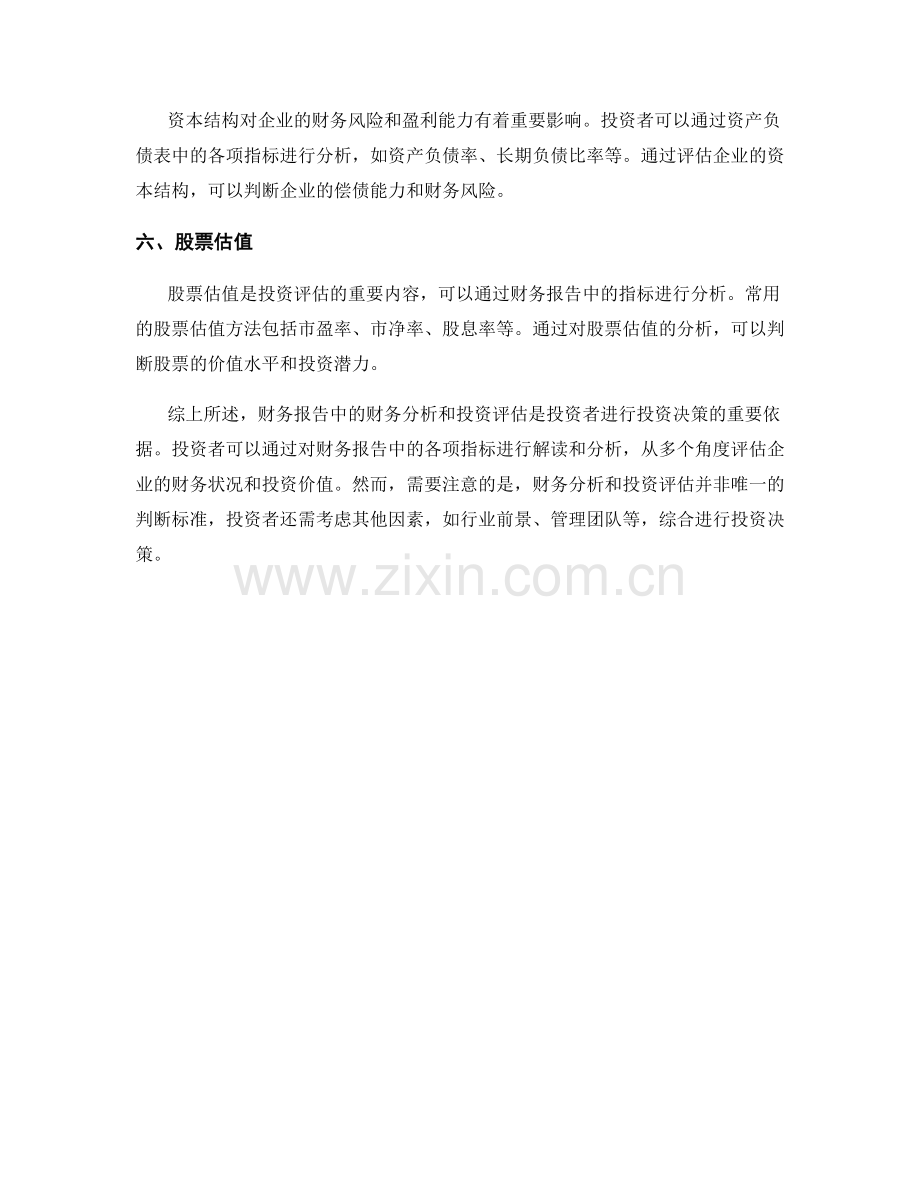 资本结构对企业的财务风险和盈利能力有着重要影响。投资者可以通过资产负债表中的各项指标进行分析，如资产负债率、长期负债比率等。通过评估企业的资本结构，可以判断企业的偿债能力和财务风险。

六、股票估值

股票估值是投资评估的重要内容，可以通过财务报告中的指标进行分析。常用的股票估值方法包括市盈率、市净率、股息率等。通过对股票估值的分析，可以判断股票的价值水平和投资潜力。

综上所述，财务报告中的财务分析和投资评估是投资者进行投资决策的重要依据。投资者可以通过对财务报告中的各项指标进行解读和分析，从多个角度评估企业的财务状况和投资价值。然而，需要注意的是，财务分析和投资评估并非唯一的判断标准，投资者还需考虑其他因素，如行业前景、管理团队等，综合进行投资决策。

www.zixin.com.cn